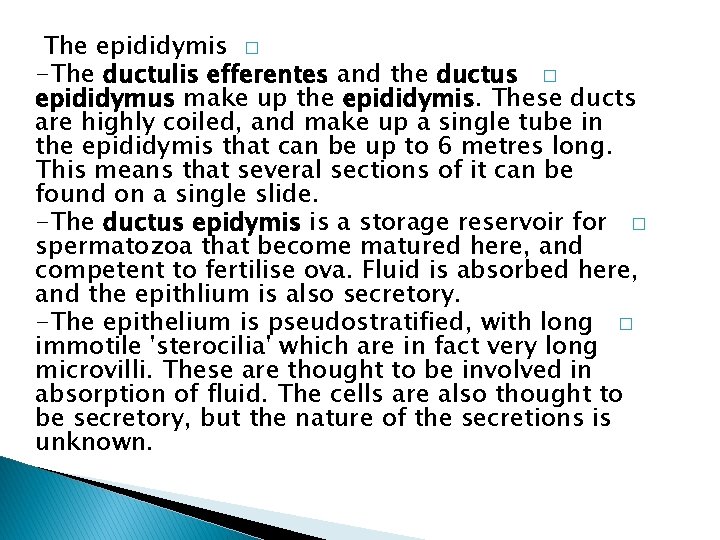 The epididymis □

-The ductulis efferentes and the ductus □ epididymus make up the epididymis. These ducts are highly coiled, and make up a single tube in the epididymis that can be up to 6 metres long. This means that several sections of it can be found on a single slide.

-The ductus epidymis is a storage reservoir for □ spermatozoa that become matured here, and competent to fertilise ova. Fluid is absorbed here, and the epithlium is also secretory.

-The epithelium is pseudostratified, with long □ immotile 'sterocilia' which are in fact very long microvilli. These are thought to be involved in absorption of fluid. The cells are also thought to be secretory, but the nature of the secretions is unknown.